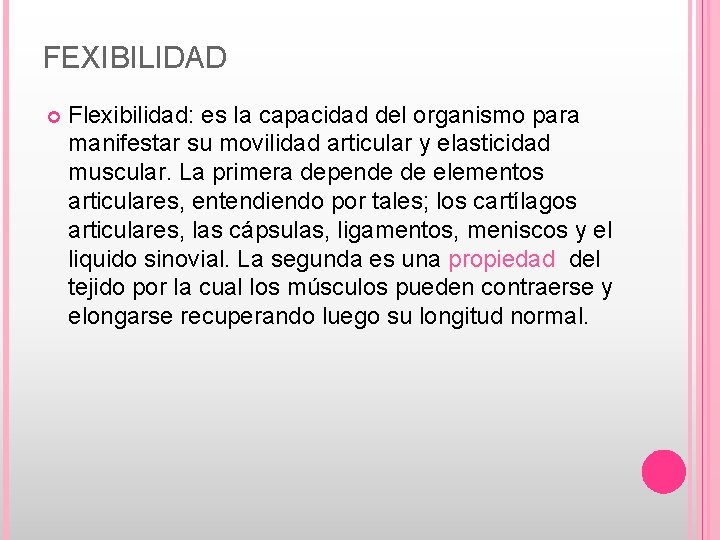 FEXIBILIDAD

Flexibilidad: es la capacidad del organismo para manifestar su movilidad articular y elasticidad muscular. La primera depende de elementos articulares, entendiendo por tales; los cartílagos articulares, las cápsulas, ligamentos, meniscos y el liquido sinovial. La segunda es una propiedad del tejido por la cual los músculos pueden contraerse y elongarse recuperando luego su longitud normal.